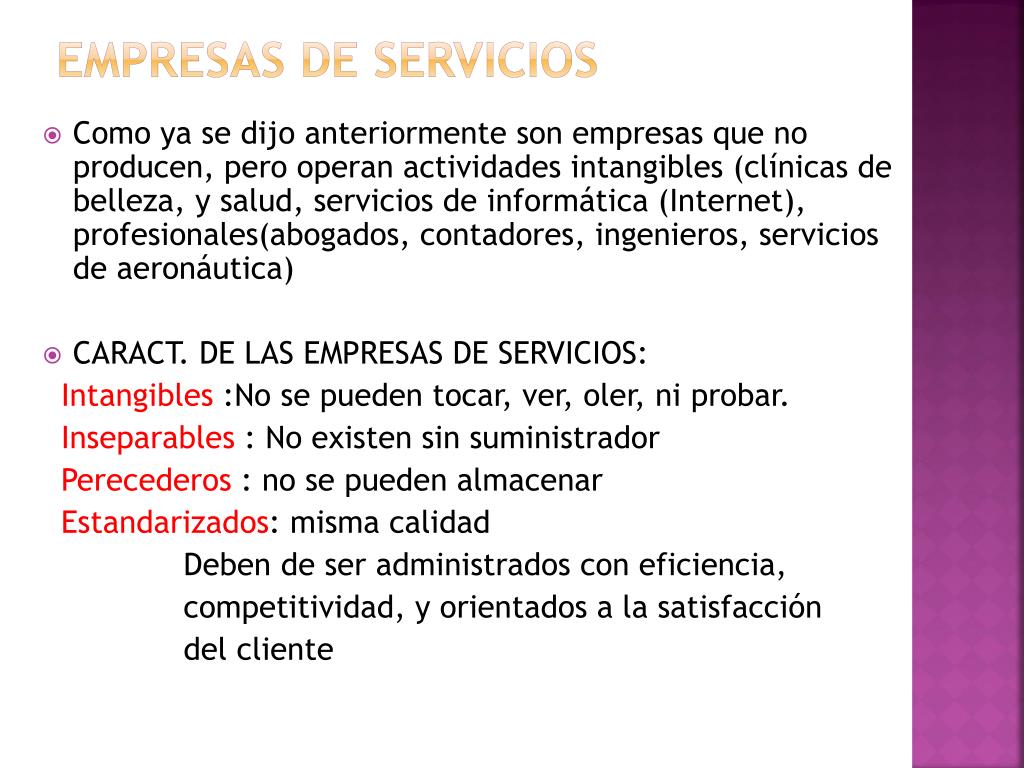 EMPRESAS DE SERVICIOS

Como ya se dijo anteriormente son empresas que no producen, pero operan actividades intangibles (clínicas de belleza, y salud, servicios de informática (Internet), profesionales(abogados, contadores, ingenieros, servicios de aeronáutica)

CARACT. DE LAS EMPRESAS DE SERVICIOS:
Intangibles :No se pueden tocar, ver, oler, ni probar.
Inseparables : No existen sin suministrador
Perecederos : no se pueden almacenar
Estandarizados: misma calidad
Deben de ser administrados con eficiencia, competitividad, y orientados a la satisfacción del cliente